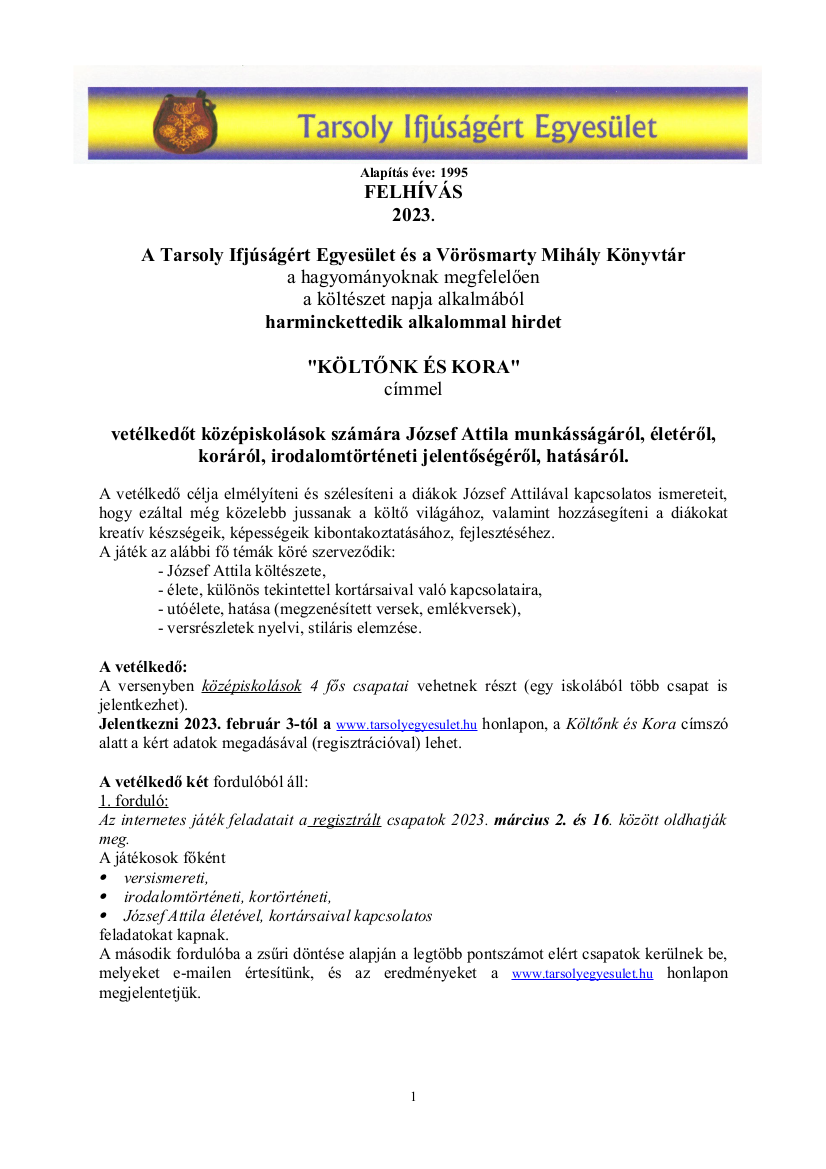 Tarsoly Ifjúságért Egyesület

Alapítás éve: 1995
FELHÍVÁS
2023.

A Tarsoly Ifjúságért Egyesület és a Vörösmarty Mihály Könyvtár
a hagyományoknak megfelelően
a költészet napja alkalmából
harminckettedik alkalommal hirdet

"KÖLTŐNK ÉS KORA"
címmel

vetélkedőt középiskolások számára József Attila munkásságáról, életéről, koráról, irodalomtörténeti jelentőségéről, hatásáról.

A vetélkedő célja elmélyíteni és szélesíteni a diákok József Attilával kapcsolatos ismereteit, hogy ezáltal még közelebb jussanak a költő világához, valamint hozzásegíteni a diákokat kreatív készségeik, képességeik kibontakoztatásához, fejlesztéséhez.
A játék az alábbi fő témák köré szerveződik:
- József Attila költészete,
- élete, különös tekintettel kortársaival való kapcsolataira,
- utóélete, hatása (megzenésített versek, emlékversek),
- versrészletek nyelvi, stiláris elemzése.

A vetélkedő:
A versenyben középiskolások 4 fős csapatai vehetnek részt (egy iskolából több csapat is jelentkezhet).
Jelentkezni 2023. február 3-tól a www.tarsolyegyesulet.hu honlapon, a Költőnk és Kora címszó alatt a kért adatok megadásával (regisztrációval) lehet.

A vetélkedő két fordulóból áll:
1. forduló:
Az internetes játék feladatait a regisztrált csapatok 2023. március 2. és 16. között oldhatják meg.
A játékosok főként
• versismereti,
• irodalomtörténeti, kortörténeti,
• József Attila életével, kortársaival kapcsolatos
feladatokat kapnak.
A második fordulóba a zsűri döntése alapján a legtöbb pontszámot elért csapatok kerülnek be, melyeket e-mailen értesítünk, és az eredményeket a www.tarsolyegyesulet.hu honlapon megjelentetjük.

1